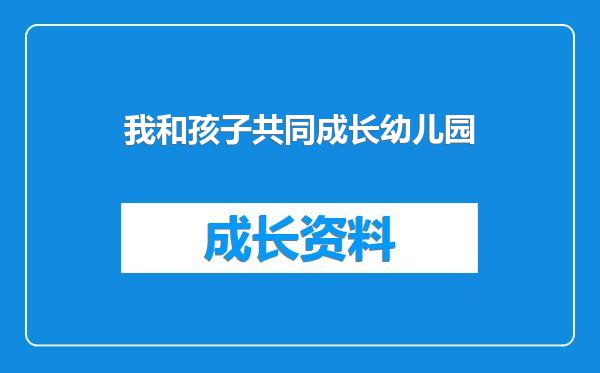 我和孩子共同成长幼儿园

成长资料